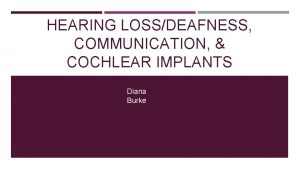 HEARING LOSS/DEAFNESS, COMMUNICATION, & COCHLEAR IMPLANTS

Diana
Burke